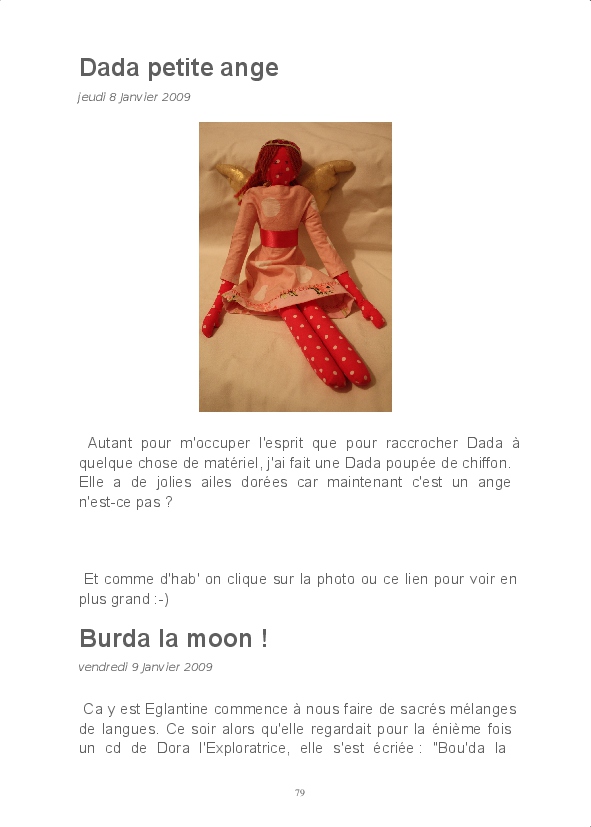 Dada petite ange

jeudi 8 janvier 2009

Autant pour m'occuper l'esprit que pour raccrocher Dada à quelque chose de matériel, j'ai fait une Dada poupée de chiffon. Elle a de jolies ailes dorées car maintenant c'est un ange n'est-ce pas ?

Et comme d'hab' on clique sur la photo ou ce lien pour voir en plus grand :-)

Burda la moon !

vendredi 9 janvier 2009

Ca y est Eglantine commence à nous faire de sacrés mélanges de langues. Ce soir alors qu'elle regardait pour la énième fois un cd de Dora l'Exploratrice, elle s'est écriée : "Bou'da la

79